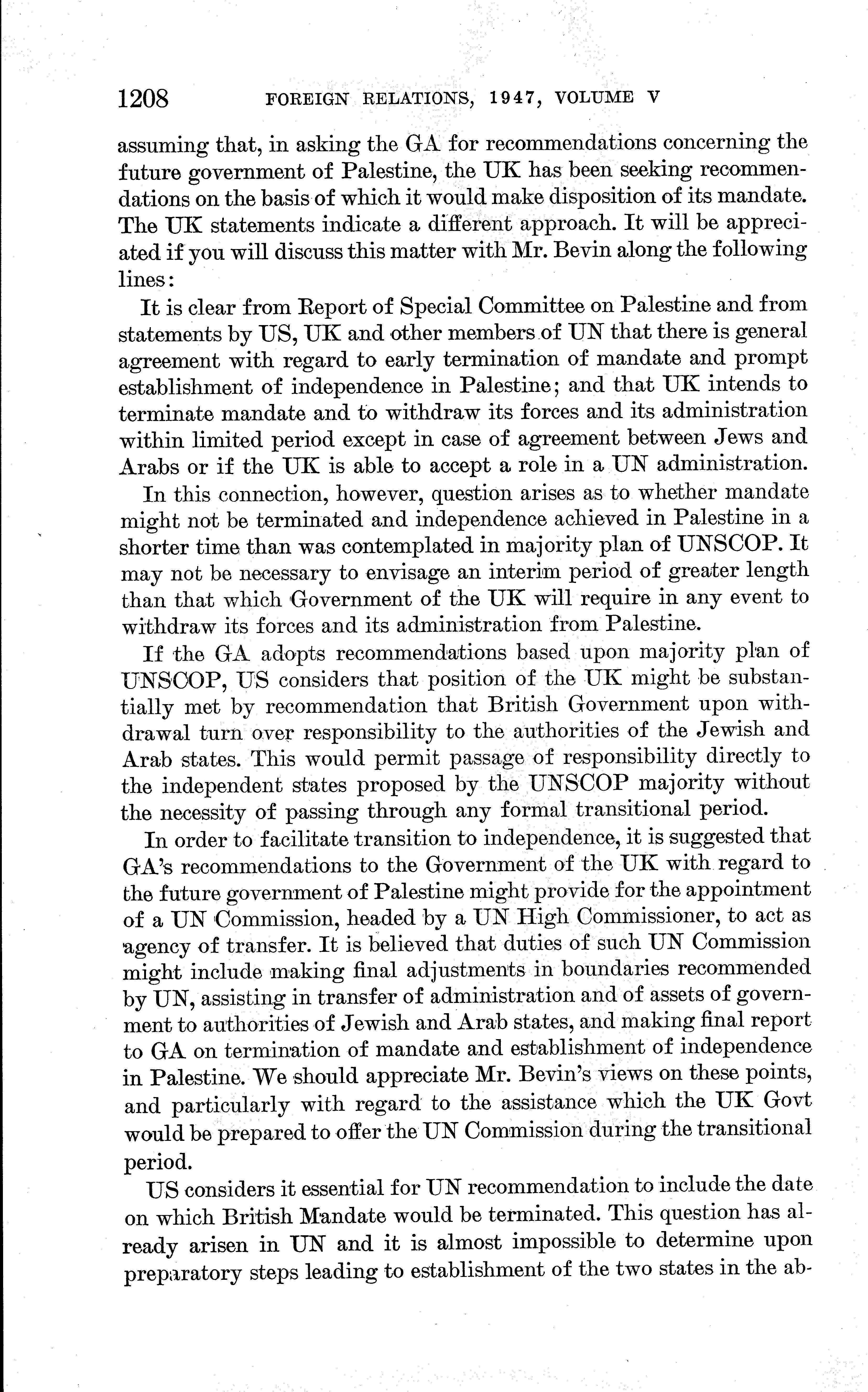 1208 FOREIGN RELATIONS, 1947, VOLUME V

assuming that, in asking the GA for recommendations concerning the future government of Palestine, the UK has been seeking recommendations on the basis of which it would make disposition of its mandate. The UK statements indicate a different approach. It will be appreciated if you will discuss this matter with Mr. Bevin along the following lines:

It is clear from Report of Special Committee on Palestine and from statements by US, UK and other members of UN that there is general agreement with regard to early termination of mandate and prompt establishment of independence in Palestine; and that UK intends to terminate mandate and to withdraw its forces and its administration within limited period except in case of agreement between Jews and Arabs or if the UK is able to accept a role in a UN administration.

In this connection, however, question arises as to whether mandate might not be terminated and independence achieved in Palestine in a shorter time than was contemplated in majority plan of UNSCOP. It may not be necessary to envisage an interim period of greater length than that which Government of the UK will require in any event to withdraw its forces and its administration from Palestine.

If the GA adopts recommendations based upon majority plan of UNSCOP, US considers that position of the UK might be substantially met by recommendation that British Government upon withdrawal turn over responsibility to the authorities of the Jewish and Arab states. This would permit passage of responsibility directly to the independent states proposed by the UNSCOP majority without the necessity of passing through any formal transitional period.

In order to facilitate transition to independence, it is suggested that GA's recommendations to the Government of the UK with regard to the future government of Palestine might provide for the appointment of a UN Commission, headed by a UN High Commissioner, to act as agency of transfer. It is believed that duties of such UN Commission might include making final adjustments in boundaries recommended by UN, assisting in transfer of administration and of assets of government to authorities of Jewish and Arab states, and making final report to GA on termination of mandate and establishment of independence in Palestine. We should appreciate Mr. Bevin's views on these points, and particularly with regard to the assistance which the UK Govt would be prepared to offer the UN Commission during the transitional period.

US considers it essential for UN recommendation to include the date on which British Mandate would be terminated. This question has already arisen in UN and it is almost impossible to determine upon preparatory steps leading to establishment of the two states in the ab-